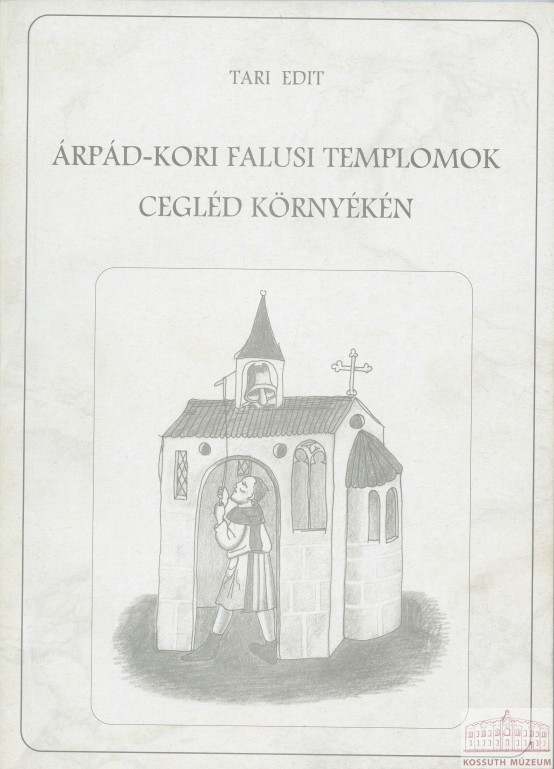 TARI EDIT

ÁRPÁD-KORI FALUSI TEMPLOMOK

CEGLÉD KÖRNYÉKÉN

KOSSUTH MÚZEUM